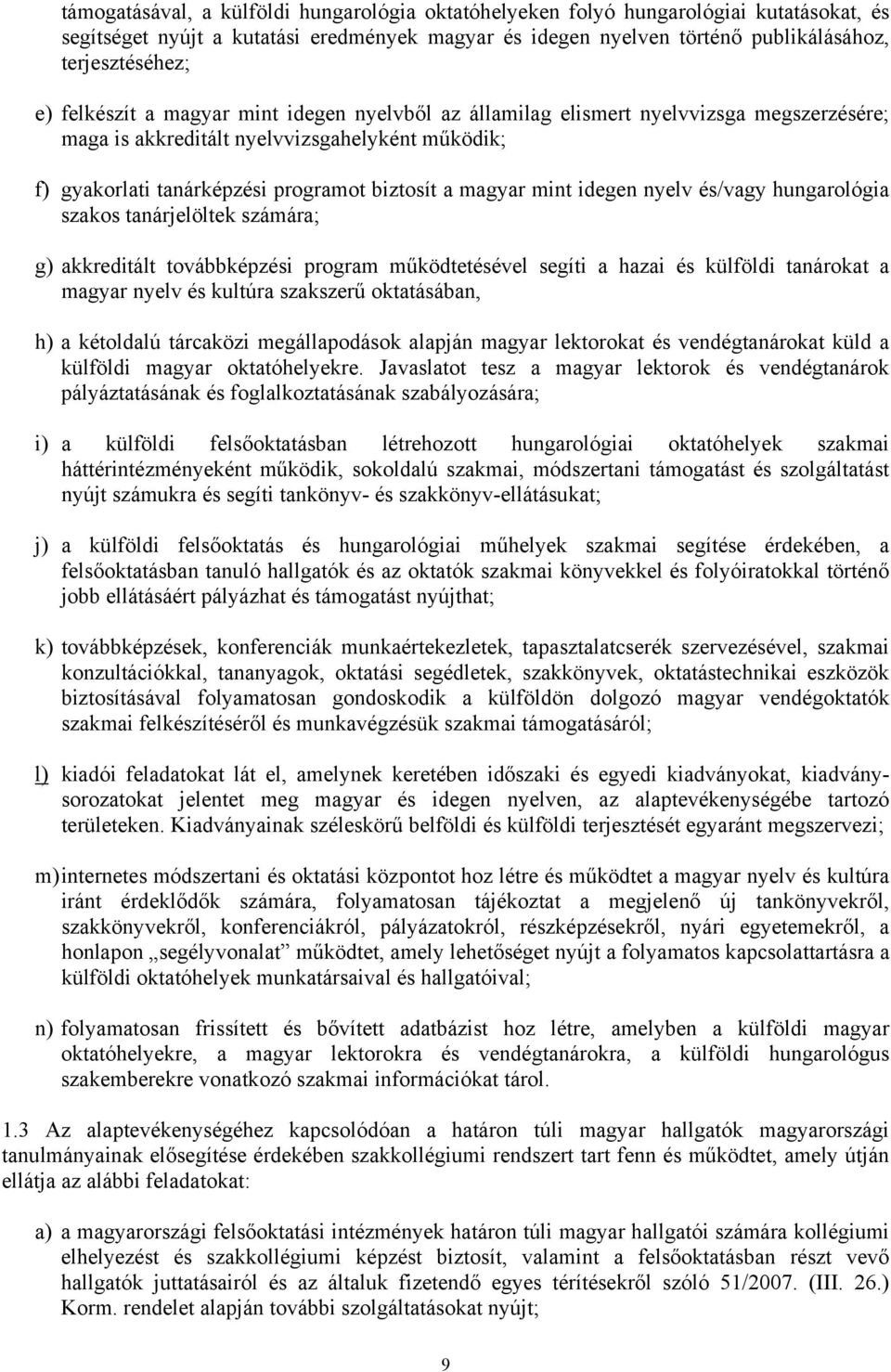 támogatásával, a külföldi hungarológia oktatóhelyeken folyó hungarológiai kutatásokat, és segítséget nyújt a kutatási eredmények magyar és idegen nyelven történő publikálásához, terjesztéséhez;

e) felkészít a magyar mint idegen nyelvből az államilag elismert nyelvvizsga megszerzésére; maga is akkreditált nyelvvizsgahelyként működik;

f) gyakorlati tanárképzési programot biztosít a magyar mint idegen nyelv és/vagy hungarológia szakos tanárjelöltek számára;

g) akkreditált továbbképzési program működtetésével segíti a hazai és külföldi tanárokat a magyar nyelv és kultúra szakszerű oktatásában,

h) a kétoldalú tárcaközi megállapodások alapján magyar lektorokat és vendégtanárokat küld a külföldi magyar oktatóhelyekre. Javaslatot tesz a magyar lektorok és vendégtanárok pályáztatásának és foglalkoztatásának szabályozására;

i) a külföldi felsőoktatásban létrehozott hungarológiai oktatóhelyek szakmai háttérintézményeként működik, sokoldalú szakmai, módszertani támogatást és szolgáltatást nyújt számukra és segíti tankönyv- és szakkönyv-ellátásukat;

j) a külföldi felsőoktatás és hungarológiai műhelyek szakmai segítése érdekében, a felsőoktatásban tanuló hallgatók és az oktatók szakmai könyvekkel és folyóiratokkal történő jobb ellátásáért pályázhat és támogatást nyújthat;

k) továbbképzések, konferenciák munkaértekezletek, tapasztalatcserék szervezésével, szakmai konzultációkkal, tananyagok, oktatási segédletek, szakkönyvek, oktatástechnikai eszközök biztosításával folyamatosan gondoskodik a külföldön dolgozó magyar vendégoktatók szakmai felkészítéséről és munkavégzésük szakmai támogatásáról;

l) kiadói feladatokat lát el, amelynek keretében időszaki és egyedi kiadványokat, kiadványsorozatokat jelentet meg magyar és idegen nyelven, az alaptevékenységébe tartozó területeken. Kiadványainak széleskörű belföldi és külföldi terjesztését egyaránt megszervezi;

m) internetes módszertani és oktatási központot hoz létre és működtet a magyar nyelv és kultúra iránt érdeklődők számára, folyamatosan tájékoztat a megjelenő új tankönyvekről, szakkönyvekről, konferenciákról, pályázatokról, részképzésekről, nyári egyetemekről, a honlapon „segélyvonalat” működtet, amely lehetőséget nyújt a folyamatos kapcsolattartásra a külföldi oktatóhelyek munkatársaival és hallgatóival;

n) folyamatosan frissített és bővített adatbázist hoz létre, amelyben a külföldi magyar oktatóhelyekre, a magyar lektorokra és vendégtanárokra, a külföldi hungarológus szakemberekre vonatkozó szakmai információkat tárol.

1.3 Az alaptevékenységéhez kapcsolódóan a határon túli magyar hallgatók magyarországi tanulmányainak elősegítése érdekében szakkollégiumi rendszert tart fenn és működtet, amely útján ellátja az alábbi feladatokat:

a) a magyarországi felsőoktatási intézmények határon túli magyar hallgatói számára kollégiumi elhelyezést és szakkollégiumi képzést biztosít, valamint a felsőoktatásban részt vevő hallgatók juttatásairól és az általuk fizetendő egyes térítésekről szóló 51/2007. (III. 26.) Korm. rendelet alapján további szolgáltatásokat nyújt;

9